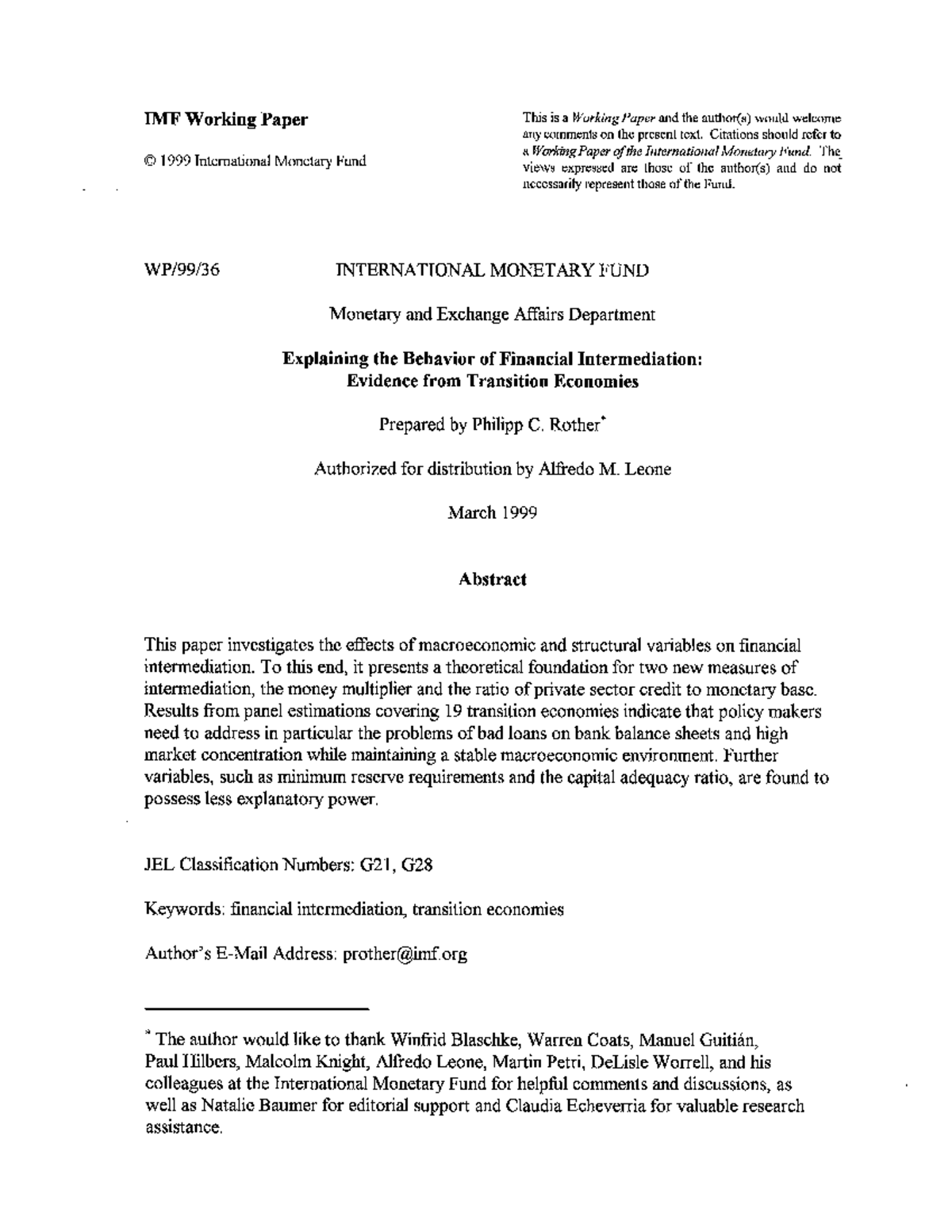 IMF Working Paper

© 1999 International Monetary Fund

This is a Working Paper and the author(s) would welcome any comments on the present text. Citations should refer to a Working Paper of the International Monetary Fund. The views expressed are those of the author(s) and do not necessarily represent those of the Fund.

WP/99/36

INTERNATIONAL MONETARY FUND

Monetary and Exchange Affairs Department

Explaining the Behavior of Financial Intermediation:
Evidence from Transition Economies

Prepared by Philipp C. Rother$^{*}$

Authorized for distribution by Alfredo M. Leone

March 1999

Abstract

This paper investigates the effects of macroeconomic and structural variables on financial intermediation. To this end, it presents a theoretical foundation for two new measures of intermediation, the money multiplier and the ratio of private sector credit to monetary base. Results from panel estimations covering 19 transition economies indicate that policy makers need to address in particular the problems of bad loans on bank balance sheets and high market concentration while maintaining a stable macroeconomic environment. Further variables, such as minimum reserve requirements and the capital adequacy ratio, are found to possess less explanatory power.

JEL Classification Numbers: G21, G28

Keywords: financial intermediation, transition economies

Author's E-Mail Address: prother@imf.org

$^{*}$ The author would like to thank Winfrid Blaschke, Warren Coats, Manuel Guitián, Paul Hilbers, Malcolm Knight, Alfredo Leone, Martin Petri, DeLisle Worrell, and his colleagues at the International Monetary Fund for helpful comments and discussions, as well as Natalie Baumer for editorial support and Claudia Echeverria for valuable research assistance.